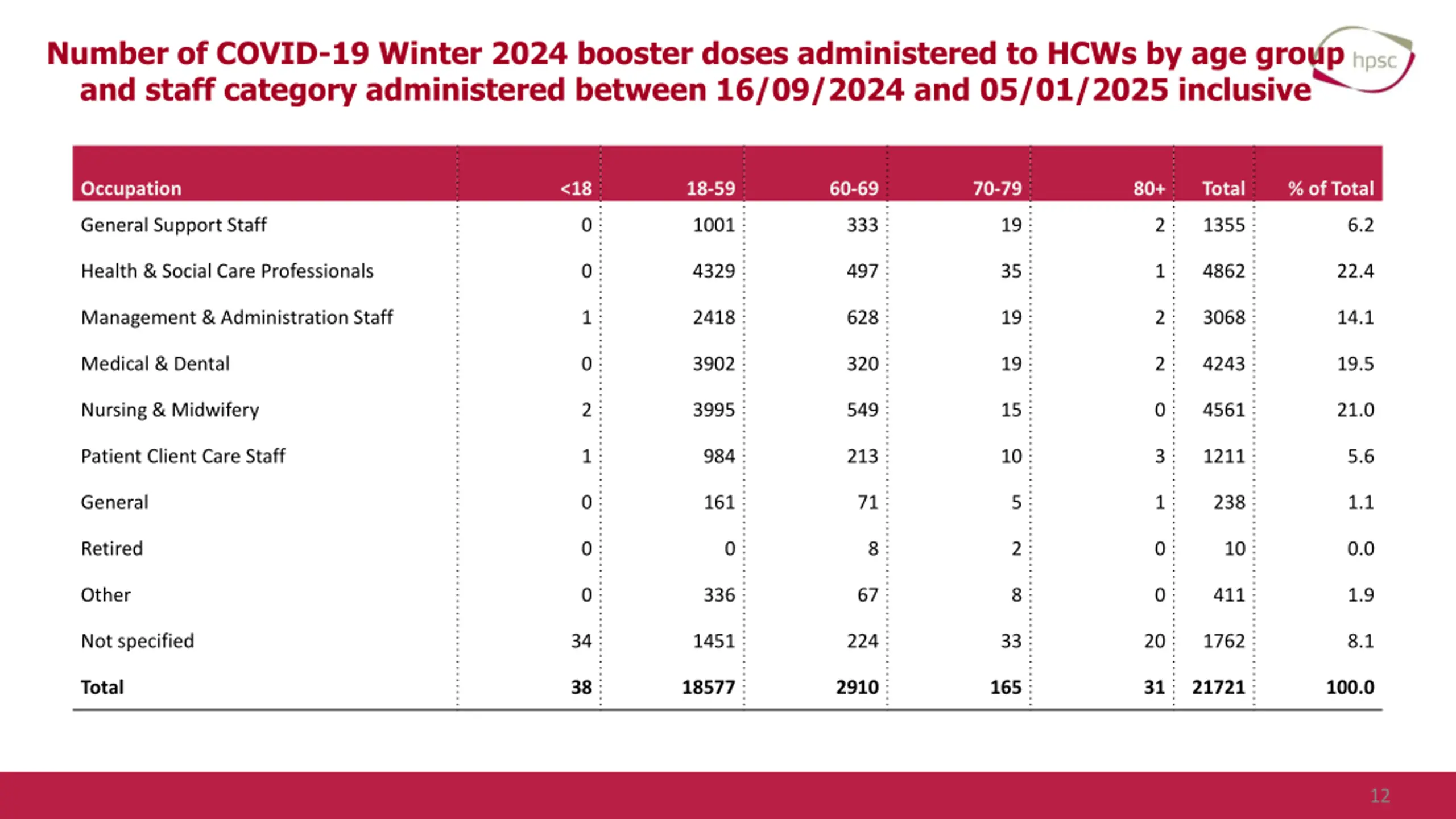 Number of COVID-19 Winter 2024 booster doses administered to HCWs by age group and staff category administered between 16/09/2024 and 05/01/2025 inclusive

hpsc

| Occupation | <18 | 18-59 | 60-69 | 70-79 | 80+ | Total | % of Total |
|---|---|---|---|---|---|---|---|
| General Support Staff | 0 | 1001 | 333 | 19 | 2 | 1355 | 6.2 |
| Health & Social Care Professionals | 0 | 4329 | 497 | 35 | 1 | 4862 | 22.4 |
| Management & Administration Staff | 1 | 2418 | 628 | 19 | 2 | 3068 | 14.1 |
| Medical & Dental | 0 | 3902 | 320 | 19 | 2 | 4243 | 19.5 |
| Nursing & Midwifery | 2 | 3995 | 549 | 15 | 0 | 4561 | 21.0 |
| Patient Client Care Staff | 1 | 984 | 213 | 10 | 3 | 1211 | 5.6 |
| General | 0 | 161 | 71 | 5 | 1 | 238 | 1.1 |
| Retired | 0 | 0 | 8 | 2 | 0 | 10 | 0.0 |
| Other | 0 | 336 | 67 | 8 | 0 | 411 | 1.9 |
| Not specified | 34 | 1451 | 224 | 33 | 20 | 1762 | 8.1 |
| Total | 38 | 18577 | 2910 | 165 | 31 | 21721 | 100.0 |

12